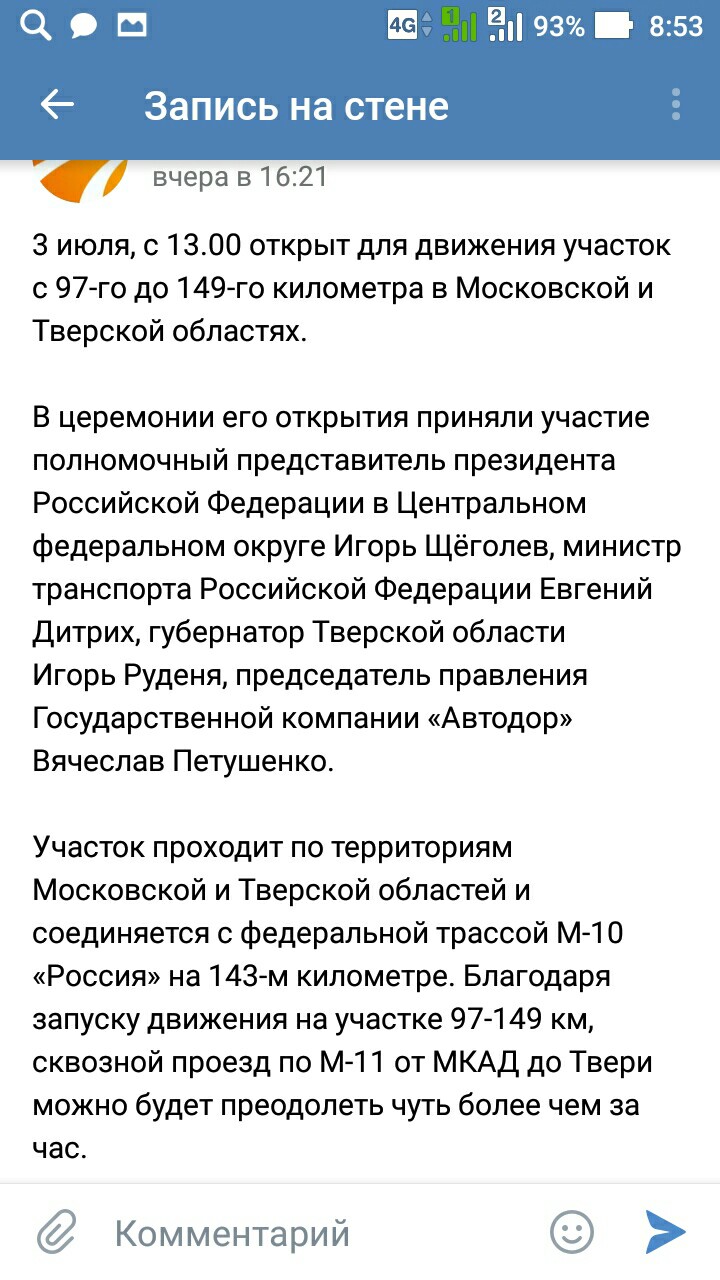 4G 1 2 93% 8:53

Запись на стене

вчера в 16:21

3 июля, с 13.00 открыт для движения участок с 97-го до 149-го километра в Московской и Тверской областях.

В церемонии его открытия приняли участие полномочный представитель президента Российской Федерации в Центральном федеральном округе Игорь Щёголев, министр транспорта Российской Федерации Евгений Дитрих, губернатор Тверской области Игорь Руденя, председатель правления Государственной компании «Автодор» Вячеслав Петушенко.

Участок проходит по территориям Московской и Тверской областей и соединяется с федеральной трассой М-10 «Россия» на 143-м километре. Благодаря запуску движения на участке 97-149 км, сквозной проезд по М-11 от МКАД до Твери можно будет преодолеть чуть более чем за час.

Комментарий